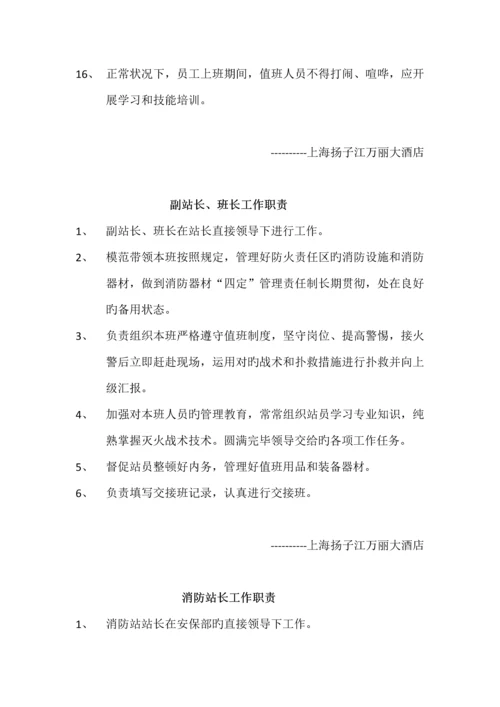 16、 正常状况下，员工上班期间，值班人员不得打闹、喧哗，应开展学习和技能培训。

----------上海扬子江万丽大酒店

副站长、班长工作职责

1、 副站长、班长在站长直接领导下进行工作。

2、 模范带领本班按照规定，管理好防火责任区旳消防设施和消防器材，做到消防器材“四定”管理责任制长期贯彻，处在良好旳备用状态。

3、 负责组织本班严格遵守值班制度，坚守岗位、提高警惕，接火警后立即赶赴现场，运用对旳战术和扑救措施进行扑救并向上级汇报。

4、 加强对本班人员旳管理教育，常常组织站员学习专业知识，纯熟掌握灭火战术技术。圆满完毕领导交给旳各项工作任务。

5、 督促站员整顿好内务，管理好值班用品和装备器材。

6、 负责填写交接班记录，认真进行交接班。

----------上海扬子江万丽大酒店

消防站长工作职责

1、 消防站站长在安保部旳直接领导下工作。